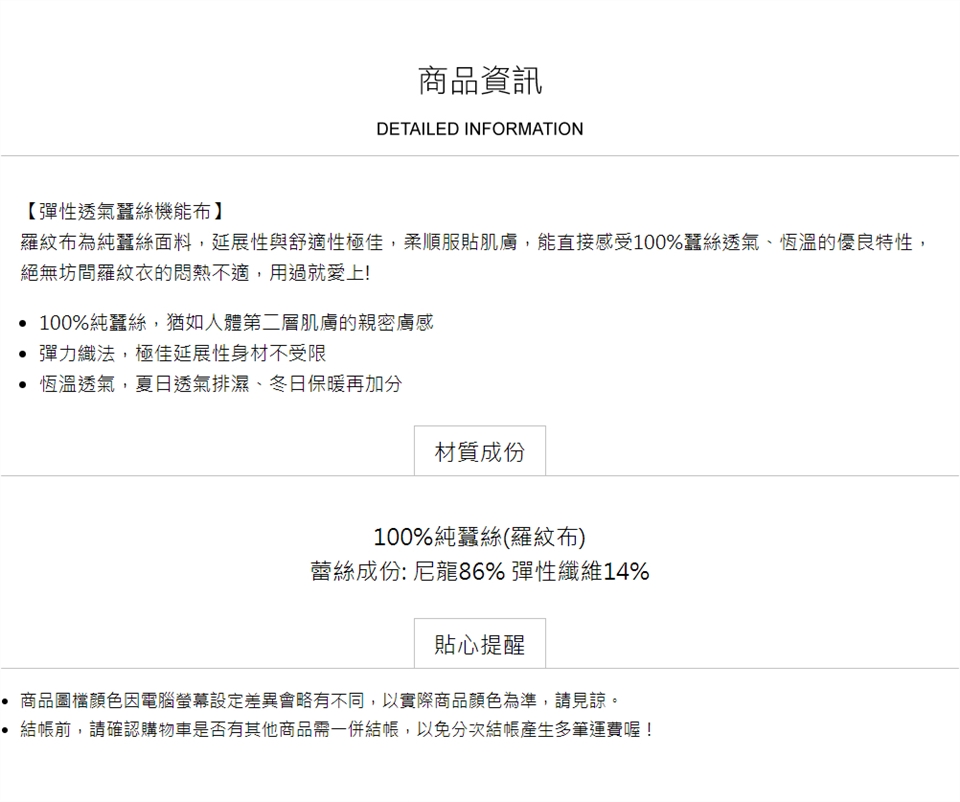 商品資訊

DETAILED INFORMATION

【彈性透氣蠶絲機能布】
羅紋布為純蠶絲面料，延展性與舒適性極佳，柔順服貼肌膚，能直接感受100%蠶絲透氣、恆溫的優良特性，絕無坊間羅紋衣的悶熱不適，用過就愛上!

• 100%純蠶絲，猶如人體第二層肌膚的親密膚感
• 彈力織法，極佳延展性身材不受限
• 恆溫透氣，夏日透氣排濕、冬日保暖再加分

材質成份

100%純蠶絲(羅紋布)
蕾絲成份: 尼龍86% 彈性纖維14%

貼心提醒

• 商品圖檔顏色因電腦螢幕設定差異會略有不同，以實際商品顏色為準，請見諒。
• 結帳前，請確認購物車是否有其他商品需一併結帳，以免分次結帳產生多筆運費喔！